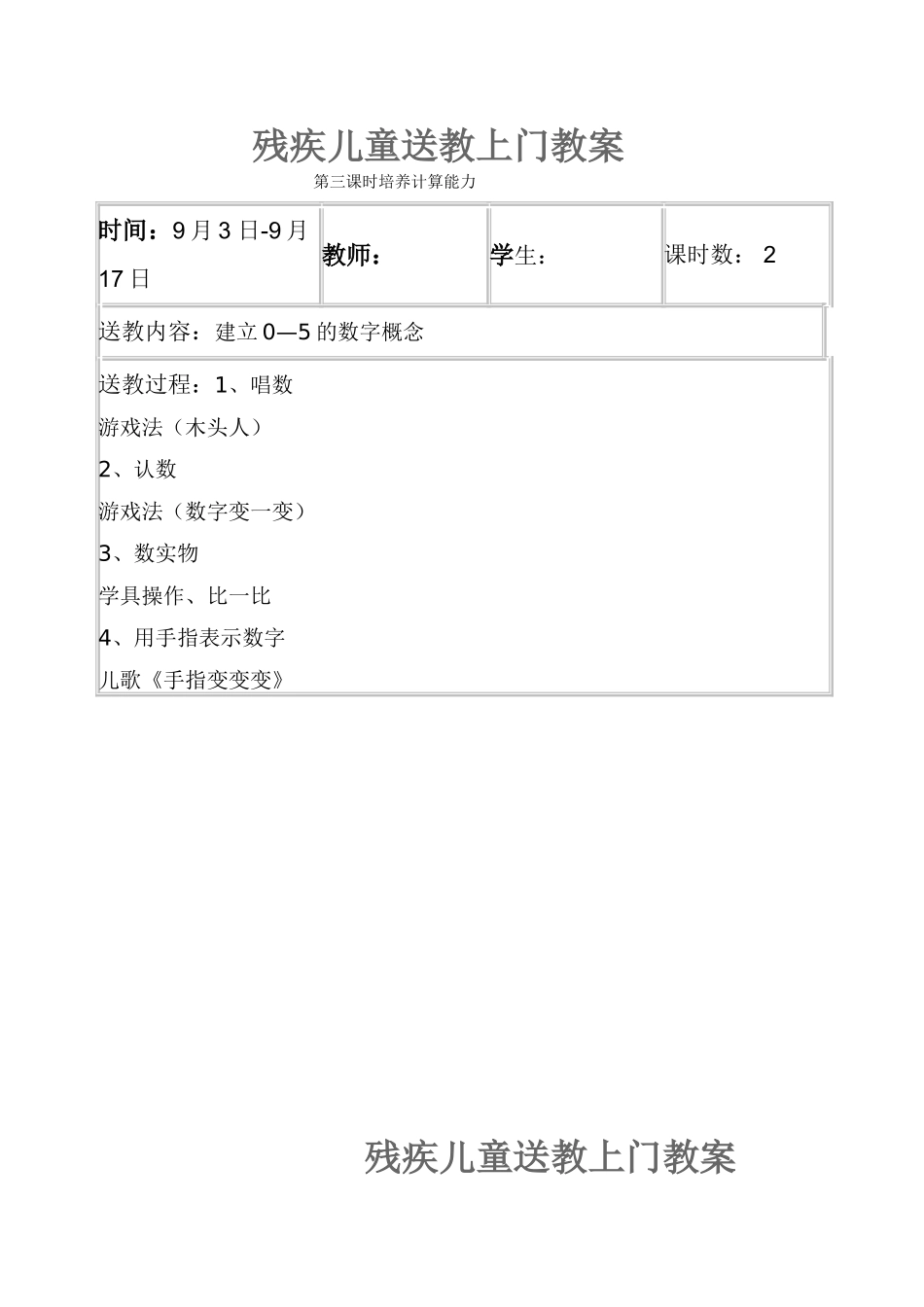 残疾儿童送教上门教案

第三课时培养计算能力

| 时间：9月3日-9月17日 | 教师： | 学生： | 课时数： 2 |
|---|---|---|---|
| 送教内容：建立0—5的数字概念 | | | |
| 送教过程：1、唱数<br>游戏法（木头人）<br>2、认数<br>游戏法（数字变一变）<br>3、数实物<br>学具操作、比一比<br>4、用手指表示数字<br>儿歌《手指变变变》 | | | |

残疾儿童送教上门教案